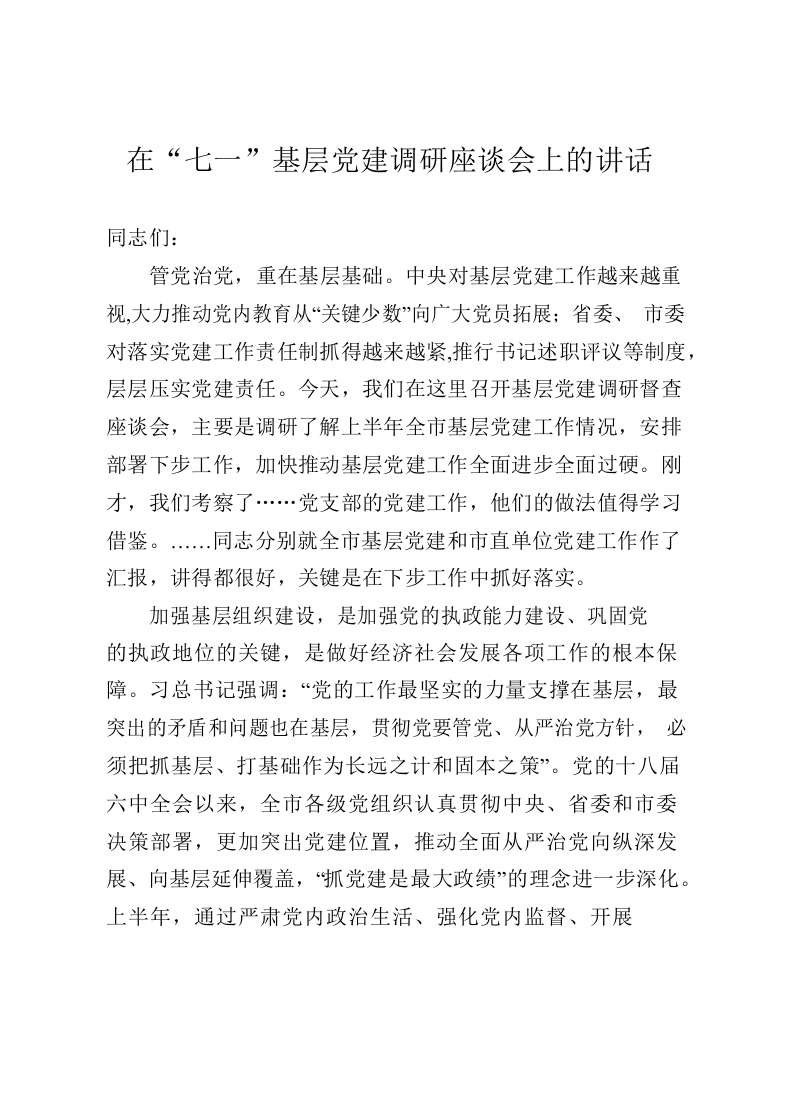 在“七一”基层党建调研座谈会上的讲话

同志们：

管党治党，重在基层基础。中央对基层党建工作越来越重视,大力推动党内教育从“关键少数”向广大党员拓展；省委、 市委对落实党建工作责任制抓得越来越紧,推行书记述职评议等制度，层层压实党建责任。今天，我们在这里召开基层党建调研督查座谈会，主要是调研了解上半年全市基层党建工作情况，安排部署下步工作，加快推动基层党建工作全面进步全面过硬。刚才，我们考察了……党支部的党建工作，他们的做法值得学习借鉴。……同志分别就全市基层党建和市直单位党建工作作了汇报，讲得都很好，关键是在下步工作中抓好落实。

加强基层组织建设，是加强党的执政能力建设、巩固党的执政地位的关键，是做好经济社会发展各项工作的根本保障。习总书记强调：“党的工作最坚实的力量支撑在基层，最突出的矛盾和问题也在基层，贯彻党要管党、从严治党方针， 必须把抓基层、打基础作为长远之计和固本之策”。党的十八届六中全会以来，全市各级党组织认真贯彻中央、省委和市委决策部署，更加突出党建位置，推动全面从严治党向纵深发展、向基层延伸覆盖，“抓党建是最大政绩”的理念进一步深化。上半年，通过严肃党内政治生活、强化党内监督、开展